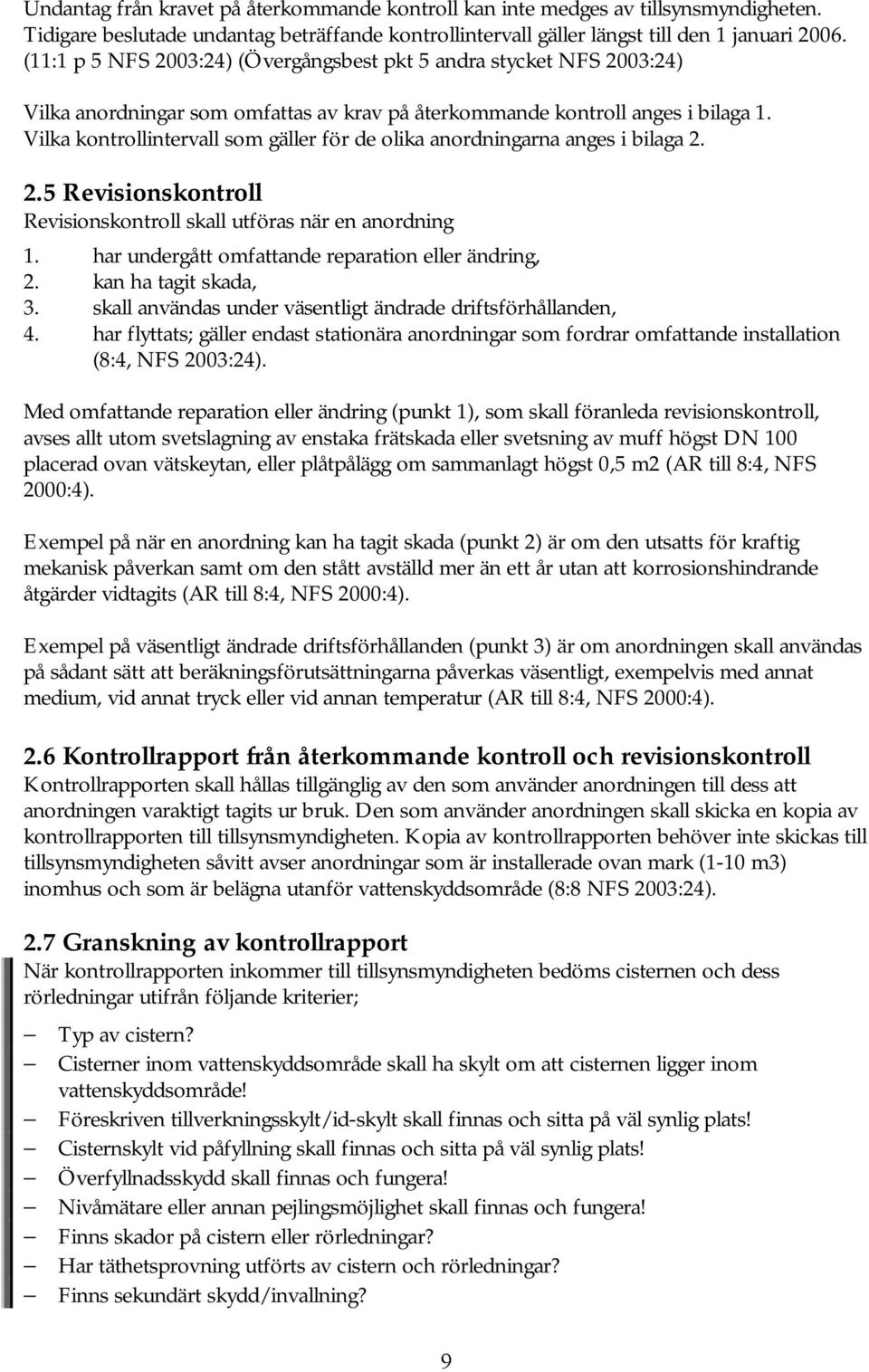 Undantag från kravet på återkommande kontroll kan inte medges av tillsynsmyndigheten. Tidigare beslutade undantag beträffande kontrollintervall gäller längst till den 1 januari 2006. (11:1 p 5 NFS 2003:24) (Övergångsbest pkt 5 andra stycket NFS 2003:24)

Vilka anordningar som omfattas av krav på återkommande kontroll anges i bilaga 1. Vilka kontrollintervall som gäller för de olika anordningarna anges i bilaga 2.

2.5 Revisionskontroll
Revisionskontroll skall utföras när en anordning
1. har undergått omfattande reparation eller ändring,
2. kan ha tagit skada,
3. skall användas under väsentligt ändrade driftsförhållanden,
4. har flyttats; gäller endast stationära anordningar som fordrar omfattande installation (8:4, NFS 2003:24).

Med omfattande reparation eller ändring (punkt 1), som skall föranleda revisionskontroll, avses allt utom svetslagning av enstaka frätskada eller svetsning av muff högst DN 100 placerad ovan vätskeytan, eller plåtpålägg om sammanlagt högst 0,5 m2 (AR till 8:4, NFS 2000:4).

Exempel på när en anordning kan ha tagit skada (punkt 2) är om den utsatts för kraftig mekanisk påverkan samt om den stått avställd mer än ett år utan att korrosionshindrande åtgärder vidtagits (AR till 8:4, NFS 2000:4).

Exempel på väsentligt ändrade driftsförhållanden (punkt 3) är om anordningen skall användas på sådant sätt att beräkningsförutsättningarna påverkas väsentligt, exempelvis med annat medium, vid annat tryck eller vid annan temperatur (AR till 8:4, NFS 2000:4).

2.6 Kontrollrapport från återkommande kontroll och revisionskontroll
Kontrollrapporten skall hållas tillgänglig av den som använder anordningen till dess att anordningen varaktigt tagits ur bruk. Den som använder anordningen skall skicka en kopia av kontrollrapporten till tillsynsmyndigheten. Kopia av kontrollrapporten behöver inte skickas till tillsynsmyndigheten såvitt avser anordningar som är installerade ovan mark (1-10 m3) inomhus och som är belägna utanför vattenskyddsområde (8:8 NFS 2003:24).

2.7 Granskning av kontrollrapport
När kontrollrapporten inkommer till tillsynsmyndigheten bedöms cisternen och dess rörledningar utifrån följande kriterier;

– Typ av cistern?
– Cisterner inom vattenskyddsområde skall ha skylt om att cisternen ligger inom vattenskyddsområde!
– Föreskriven tillverkningsskylt/id-skylt skall finnas och sitta på väl synlig plats!
– Cisternskylt vid påfyllning skall finnas och sitta på väl synlig plats!
– Överfyllnadsskydd skall finnas och fungera!
– Nivåmätare eller annan pejlingsmöjlighet skall finnas och fungera!
– Finns skador på cistern eller rörledningar?
– Har täthetsprovning utförts av cistern och rörledningar?
– Finns sekundärt skydd/invallning?

9